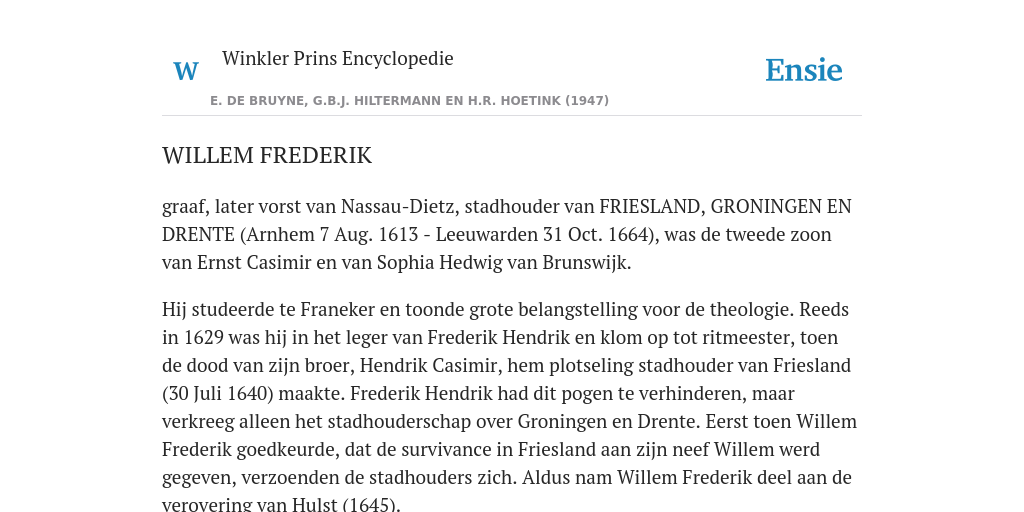 W

Winkler Prins Encyclopedie

Ensie

E. DE BRUYNE, G.B.J. HILTERMANN EN H.R. HOETINK (1947)

WILLEM FREDERIK

graaf, later vorst van Nassau-Dietz, stadhouder van FRIESLAND, GRONINGEN EN DRENTE (Arnhem 7 Aug. 1613 - Leeuwarden 31 Oct. 1664), was de tweede zoon van Ernst Casimir en van Sophia Hedwig van Brunswijk.

Hij studeerde te Franeker en toonde grote belangstelling voor de theologie. Reeds in 1629 was hij in het leger van Frederik Hendrik en klom op tot ritmeester, toen de dood van zijn broer, Hendrik Casimir, hem plotseling stadhouder van Friesland (30 Juli 1640) maakte. Frederik Hendrik had dit pogen te verhinderen, maar verkreeg alleen het stadhouderschap over Groningen en Drente. Eerst toen Willem Frederik goedkeurde, dat de survivance in Friesland aan zijn neef Willem werd gegeven, verzoenden de stadhouders zich. Aldus nam Willem Frederik deel aan de verovering van Hulst (1645).